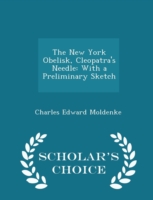 The New York Obelisk, Cleopatra's Needle: With a Preliminary Sketch

Charles Edward Moldenke

SCHOLAR'S CHOICE